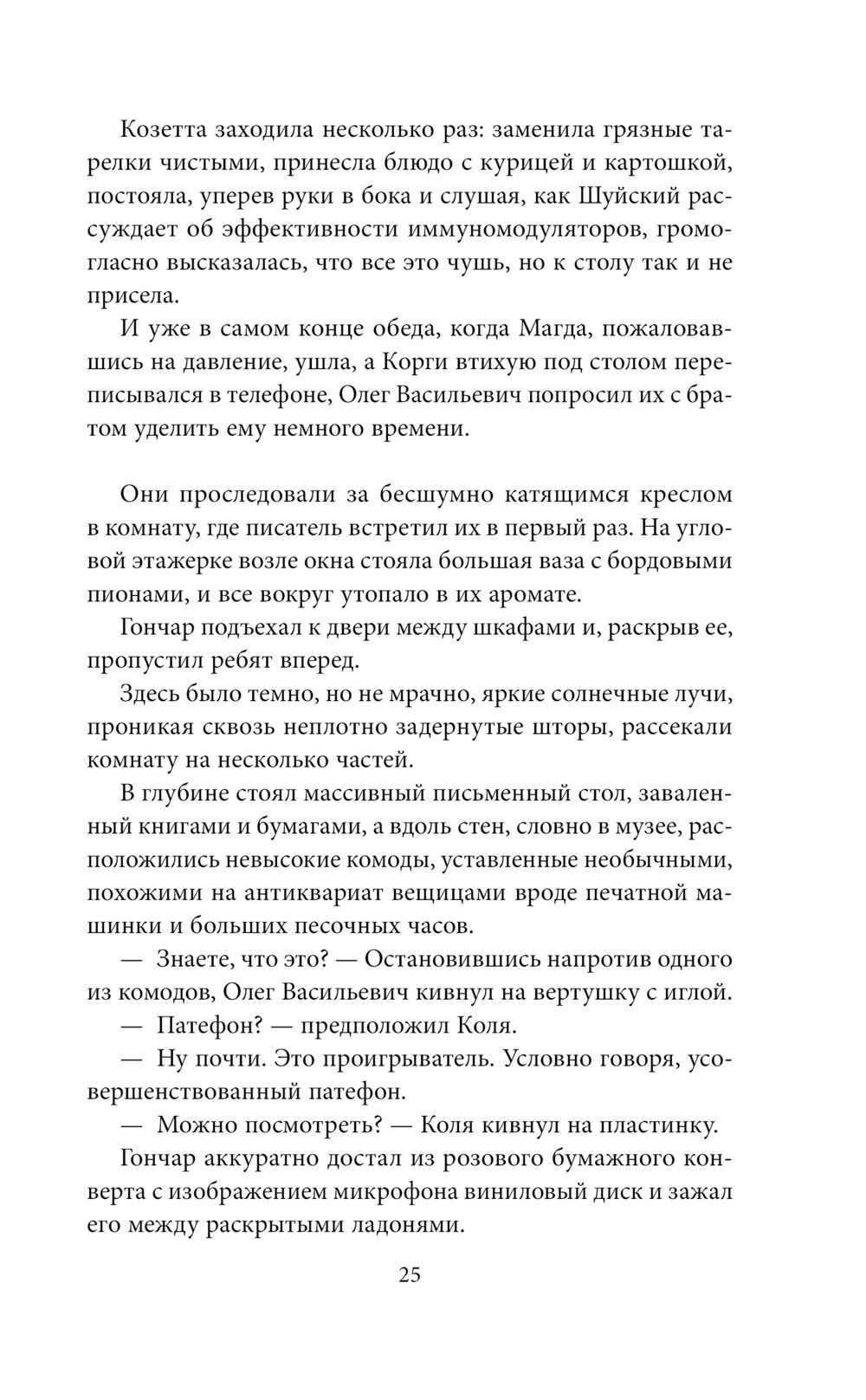 Козетта заходила несколько раз: заменила грязные тарелки чистыми, принесла блюдо с курицей и картошкой, постояла, уперев руки в бока и слушая, как Шуйский рассуждает об эффективности иммуномодуляторов, громогласно высказалась, что все это чушь, но к столу так и не присела.

И уже в самом конце обеда, когда Магда, пожаловавшись на давление, ушла, а Корги втихую под столом переписывался в телефоне, Олег Васильевич попросил их с братом уделить ему немного времени.

Они проследовали за бесшумно катящимся креслом в комнату, где писатель встретил их в первый раз. На угловой этажерке возле окна стояла большая ваза с бордовыми пионами, и все вокруг утопало в их аромате.

Гончар подъехал к двери между шкафами и, раскрыв ее, пропустил ребят вперед.

Здесь было темно, но не мрачно, яркие солнечные лучи, проникая сквозь неплотно задернутые шторы, рассекали комнату на несколько частей.

В глубине стоял массивный письменный стол, заваленный книгами и бумагами, а вдоль стен, словно в музее, расположились невысокие комоды, уставленные необычными, похожими на антиквариат вещицами вроде печатной машинки и больших песочных часов.

— Знаете, что это? — Остановившись напротив одного из комодов, Олег Васильевич кивнул на вертушку с иглой.

— Патефон? — предположил Коля.

— Ну почти. Это проигрыватель. Условно говоря, усовершенствованный патефон.

— Можно посмотреть? — Коля кивнул на пластинку.

Гончар аккуратно достал из розового бумажного конверта с изображением микрофона виниловый диск и зажал его между раскрытыми ладонями.

25